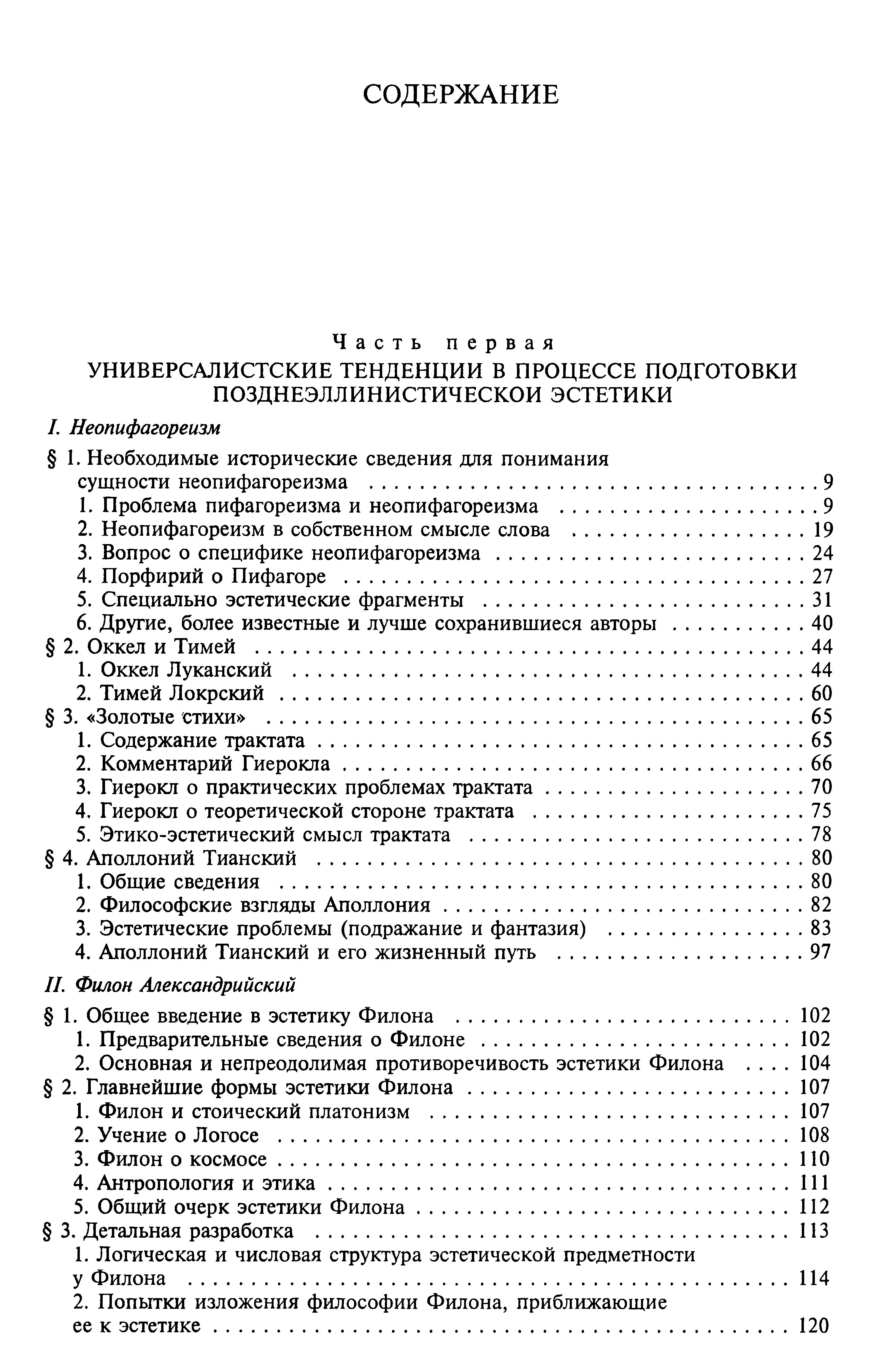 СОДЕРЖАНИЕ

Часть первая
УНИВЕРСАЛИСТСКИЕ ТЕНДЕНЦИИ В ПРОЦЕССЕ ПОДГОТОВКИ ПОЗДНЕЭЛЛИНИСТИЧЕСКОЙ ЭСТЕТИКИ

I. Неопифагореизм

§ 1. Необходимые исторические сведения для понимания сущности неопифагореизма . . . . . 9
1. Проблема пифагореизма и неопифагореизма . . . . . 9
2. Неопифагореизм в собственном смысле слова . . . . . 19
3. Вопрос о специфике неопифагореизма . . . . . 24
4. Порфирий о Пифагоре . . . . . 27
5. Специально эстетические фрагменты . . . . . 31
6. Другие, более известные и лучше сохранившиеся авторы . . . . . 40
§ 2. Оккел и Тимей . . . . . 44
1. Оккел Луканский . . . . . 44
2. Тимей Локрский . . . . . 60
§ 3. «Золотые стихи» . . . . . 65
1. Содержание трактата . . . . . 65
2. Комментарий Гиерокла . . . . . 66
3. Гиерокл о практических проблемах трактата . . . . . 70
4. Гиерокл о теоретической стороне трактата . . . . . 75
5. Этико-эстетический смысл трактата . . . . . 78
§ 4. Аполлоний Тианский . . . . . 80
1. Общие сведения . . . . . 80
2. Философские взгляды Аполлония . . . . . 82
3. Эстетические проблемы (подражание и фантазия) . . . . . 83
4. Аполлоний Тианский и его жизненный путь . . . . . 97

II. Филон Александрийский

§ 1. Общее введение в эстетику Филона . . . . . 102
1. Предварительные сведения о Филоне . . . . . 102
2. Основная и непреодолимая противоречивость эстетики Филона . . . . 104
§ 2. Главнейшие формы эстетики Филона . . . . . 107
1. Филон и стоический платонизм . . . . . 107
2. Учение о Логосе . . . . . 108
3. Филон о космосе . . . . . 110
4. Антропология и этика . . . . . 111
5. Общий очерк эстетики Филона . . . . . 112
§ 3. Детальная разработка . . . . . 113
1. Логическая и числовая структура эстетической предметности у Филона . . . . . 114
2. Попытки изложения философии Филона, приближающие ее к эстетике . . . . . 120